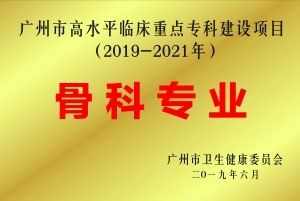 广州市高水平临床重点专科建设项目
（2019-2021年）

骨科专业

广州市卫生健康委员会
二〇一九年六月